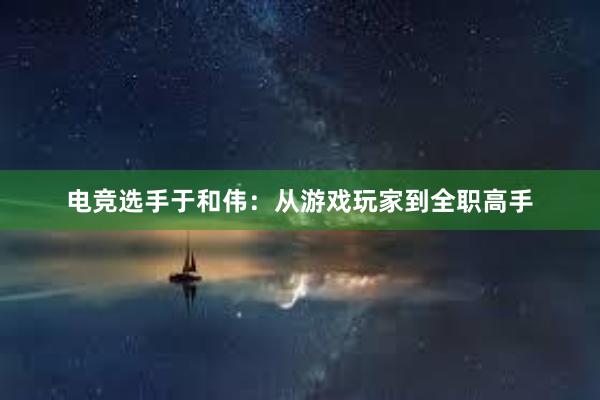 电竞选手于和伟：从游戏玩家到全职高手